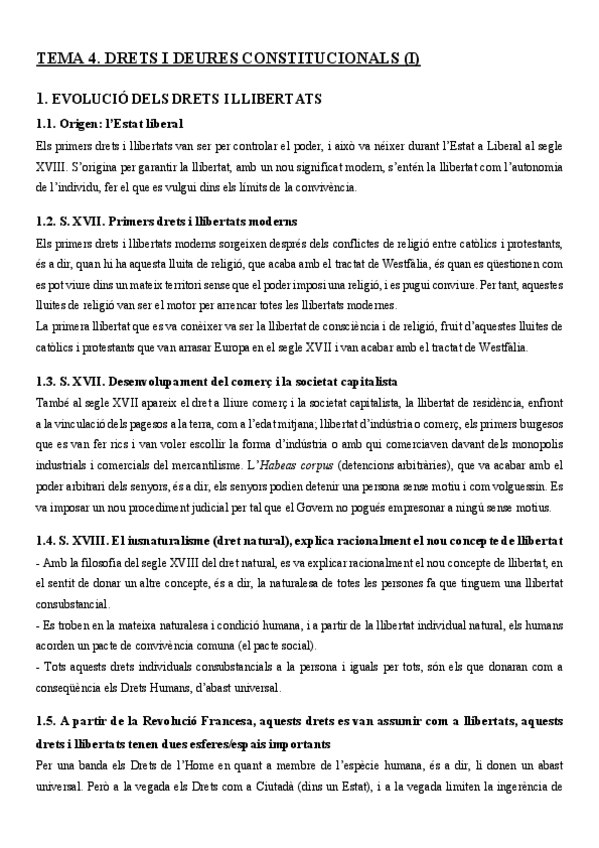 TEMA 4. DRETS I DEURES CONSTITUCIONALS (I)

1. EVOLUCIÓ DELS DRETS I LLIBERTATS

1.1. Origen: l'Estat liberal

Els primers drets i llibertats van ser per controlar el poder, i això va néixer durant l'Estat a Liberal al segle XVIII. S'origina per garantir la llibertat, amb un nou significat modern, s'entén la llibertat com l'autonomia de l'individu, fer el que es vulgui dins els límits de la convivència.

1.2. S. XVII. Primers drets i llibertats moderns

Els primers drets i llibertats moderns sorgeixen després dels conflictes de religió entre catòlics i protestants, és a dir, quan hi ha aquesta lluita de religió, que acaba amb el tractat de Westfàlia, és quan es qüestionen com es pot viure dins un mateix territori sense que el poder imposi una religió, i es pugui conviure. Per tant, aquestes lluites de religió van ser el motor per arrencar totes les llibertats modernes.
La primera llibertat que es va conèixer va ser la llibertat de consciència i de religió, fruit d'aquestes lluites de catòlics i protestants que van arrasar Europa en el segle XVII i van acabar amb el tractat de Westfàlia.

1.3. S. XVII. Desenvolupament del comerç i la societat capitalista

També al segle XVII apareix el dret a lliure comerç i la societat capitalista, la llibertat de residència, enfront a la vinculació dels pagesos a la terra, com a l'edat mitjana; llibertat d'indústria o comerç, els primers burgesos que es van fer rics i van voler escollir la forma d'indústria o amb qui comerciaven davant dels monopolis industrials i comercials del mercantilisme. L'Habeas corpus (detencions arbitràries), que va acabar amb el poder arbitrari dels senyors, és a dir, els senyors podien detenir una persona sense motiu i com volguessin. Es va imposar un nou procediment judicial per tal que el Govern no pogués empresonar a ningú sense motius.

1.4. S. XVIII. El iusnaturalisme (dret natural), explica racionalment el nou concepte de llibertat

- Amb la filosofia del segle XVIII del dret natural, es va explicar racionalment el nou concepte de llibertat, en el sentit de donar un altre concepte, és a dir, la naturalesa de totes les persones fa que tinguem una llibertat consubstancial.
- Es troben en la mateixa naturalesa i condició humana, i a partir de la llibertat individual natural, els humans acorden un pacte de convivència comuna (el pacte social).
- Tots aquests drets individuals consubstancials a la persona i iguals per tots, són els que donaran com a conseqüència els Drets Humans, d'abast universal.

1.5. A partir de la Revolució Francesa, aquests drets es van assumir com a llibertats, aquests drets i llibertats tenen dues esferes/espais importants

Per una banda els Drets de l'Home en quant a membre de l'espècie humana, és a dir, li donen un abast universal. Però a la vegada els Drets com a Ciutadà (dins un Estat), i a la vegada limiten la ingerència de